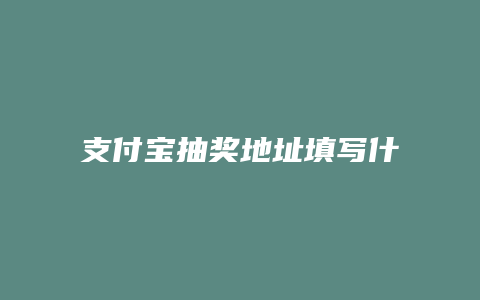 支付宝抽奖地址填写什